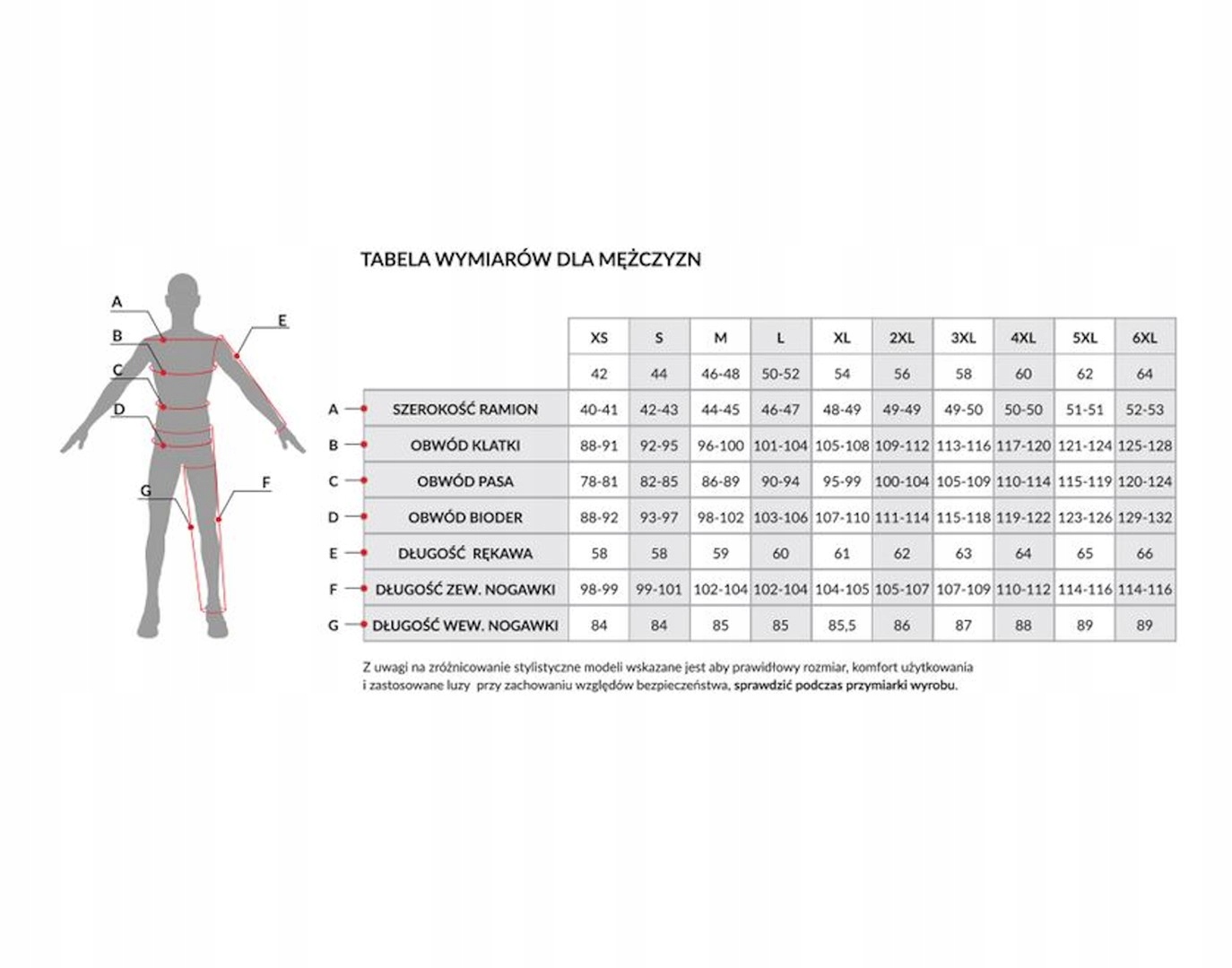 A
B
C
D
E
F
G

TABELA WYMIARÓW DLA MĘŻCZYZN

| | | XS | S | M | L | XL | 2XL | 3XL | 4XL | 5XL | 6XL |
|---|---|---|---|---|---|---|---|---|---|---|---|
| | | 42 | 44 | 46-48 | 50-52 | 54 | 56 | 58 | 60 | 62 | 64 |
| A | SZEROKOŚĆ RAMION | 40-41 | 42-43 | 44-45 | 46-47 | 48-49 | 49-49 | 49-50 | 50-50 | 51-51 | 52-53 |
| B | OBWÓD KLATKI | 88-91 | 92-95 | 96-100 | 101-104 | 105-108 | 109-112 | 113-116 | 117-120 | 121-124 | 125-128 |
| C | OBWÓD PASA | 78-81 | 82-85 | 86-89 | 90-94 | 95-99 | 100-104 | 105-109 | 110-114 | 115-119 | 120-124 |
| D | OBWÓD BIODER | 88-92 | 93-97 | 98-102 | 103-106 | 107-110 | 111-114 | 115-118 | 119-122 | 123-126 | 129-132 |
| E | DŁUGOŚĆ RĘKAWA | 58 | 58 | 59 | 60 | 61 | 62 | 63 | 64 | 65 | 66 |
| F | DŁUGOŚĆ ZEW. NOGAWKI | 98-99 | 99-101 | 102-104 | 102-104 | 104-105 | 105-107 | 107-109 | 110-112 | 114-116 | 114-116 |
| G | DŁUGOŚĆ WEW. NOGAWKI | 84 | 84 | 85 | 85 | 85,5 | 86 | 87 | 88 | 89 | 89 |

Z uwagi na zróżnicowanie stylistyczne modeli wskazane jest aby prawidłowy rozmiar, komfort użytkowania i zastosowane luzy przy zachowaniu względów bezpieczeństwa, sprawdzić podczas przymiarki wyrobu.